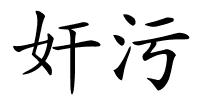 奸污